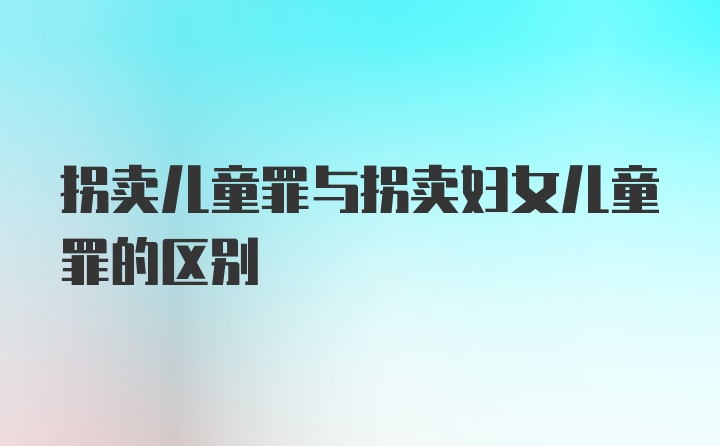 拐卖儿童罪与拐卖妇女儿童罪的区别